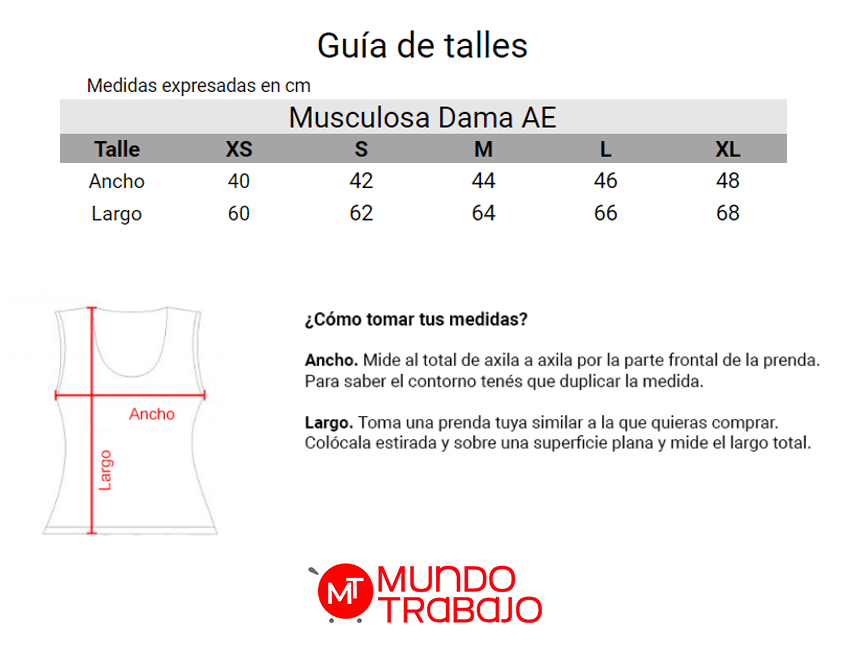 Guía de talles

Medidas expresadas en cm

Musculosa Dama AE

| Talle | XS | S | M | L | XL |
|---|---|---|---|---|---|
| Ancho | 40 | 42 | 44 | 46 | 48 |
| Largo | 60 | 62 | 64 | 66 | 68 |

Ancho

Largo

¿Cómo tomar tus medidas?

Ancho. Mide al total de axila a axila por la parte frontal de la prenda. Para saber el contorno tenés que duplicar la medida.

Largo. Toma una prenda tuya similar a la que quieras comprar. Colócala estirada y sobre una superficie plana y mide el largo total.

MT MUNDO TRABAJO